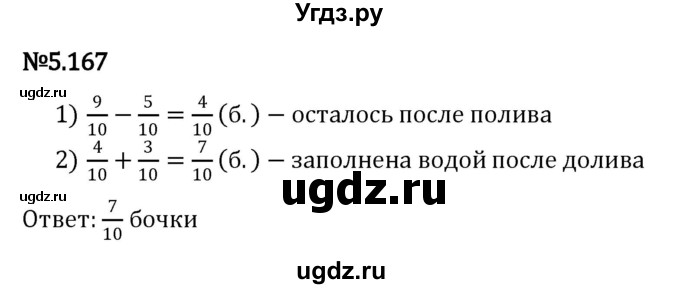 Угдз.ру

№5.167

ugdz.ru

1) $\frac{9}{10} - \frac{5}{10} = \frac{4}{10}$ (б.) – осталось после полива

2) $\frac{4}{10} + \frac{3}{10} = \frac{7}{10}$ (б.) – заполнена водой после долива

ugdz.ru

ugdz.ru

Ответ: $\frac{7}{10}$ бочки

ugdz.ru